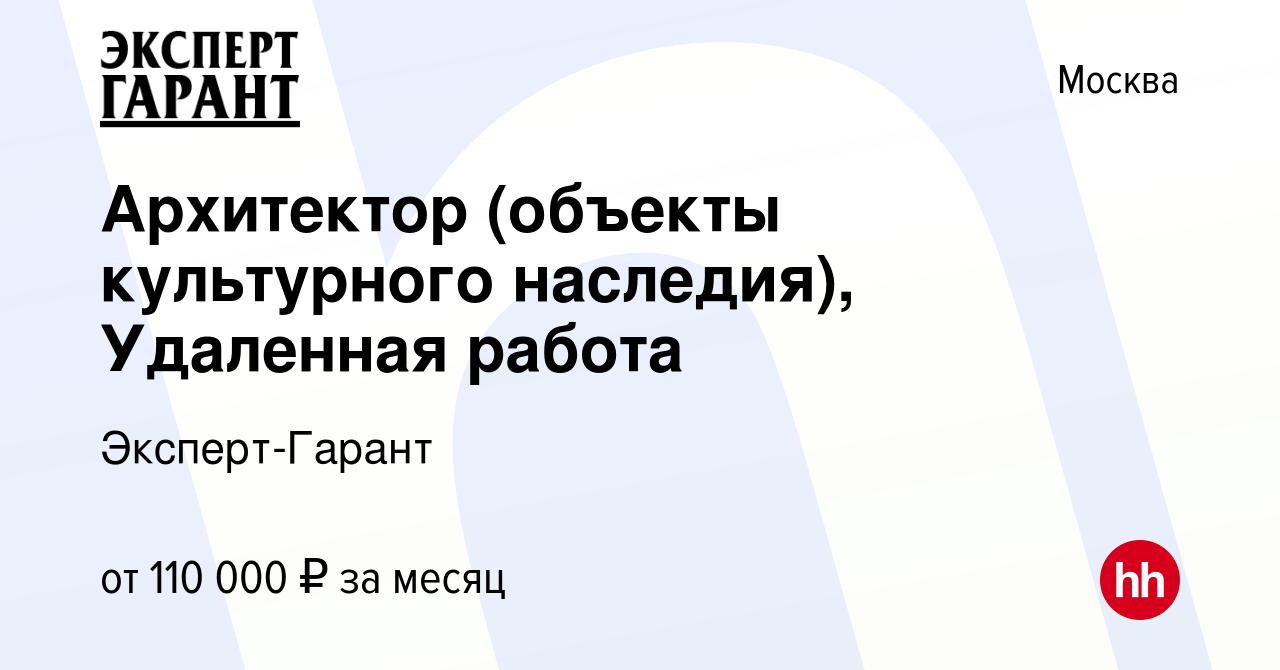 ЭКСПЕРТ
ГАРАНТ

Москва

Архитектор (объекты культурного наследия), Удаленная работа

Эксперт-Гарант

от 110 000 ₽ за месяц

hh